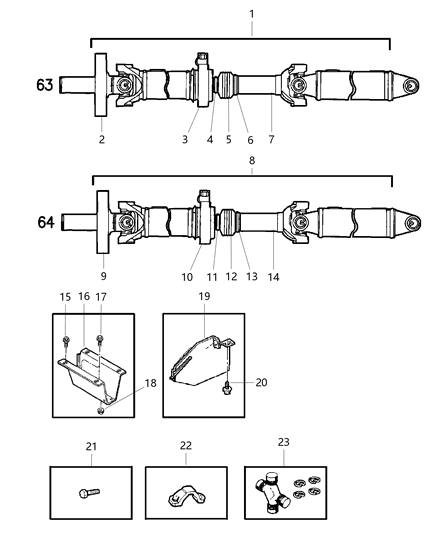 1
63
2 3 4 5 6 7
8
64
9 10 11 12 13 14
15 16 17
18
19
20
21
22
23